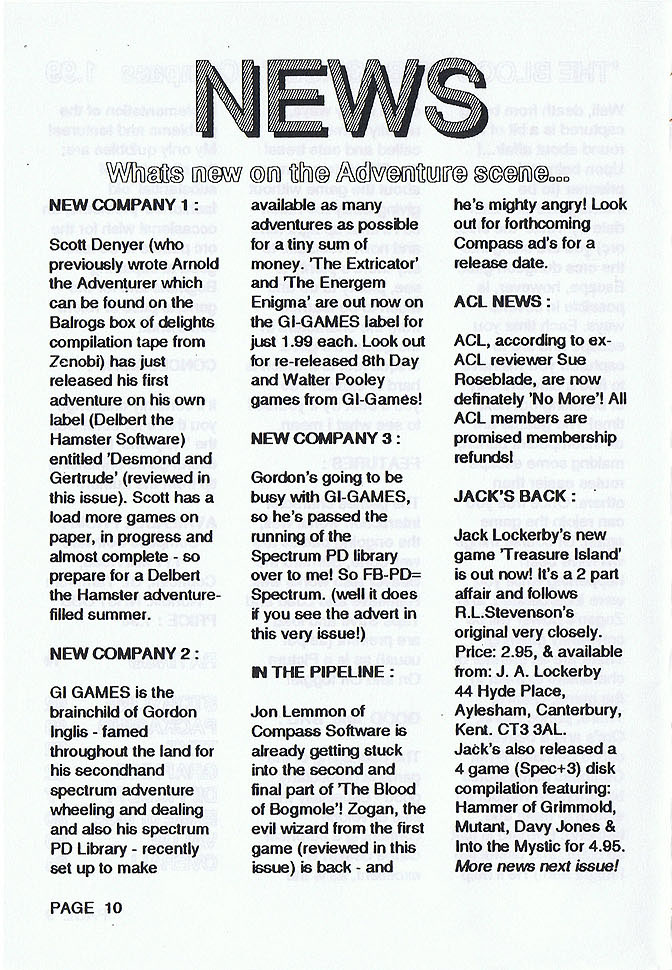 NEWS

Whats new on the Adventure scene...

NEW COMPANY 1 :

Scott Denyer (who previously wrote Arnold the Adventurer which can be found on the Balrogs box of delights compilation tape from Zenobi) has just released his first adventure on his own label (Delbert the Hamster Software) entitled 'Desmond and Gertrude' (reviewed in this issue). Scott has a load more games on paper, in progress and almost complete - so prepare for a Delbert the Hamster adventure-filled summer.

NEW COMPANY 2 :

GI GAMES is the brainchild of Gordon Inglis - famed throughout the land for his secondhand spectrum adventure wheeling and dealing and also his spectrum PD Library - recently set up to make available as many adventures as possible for a tiny sum of money. 'The Extricator' and 'The Energem Enigma' are out now on the GI-GAMES label for just 1.99 each. Look out for re-released 8th Day and Walter Pooley games from GI-Games!

NEW COMPANY 3 :

Gordon's going to be busy with GI-GAMES, so he's passed the running of the Spectrum PD library over to me! So FB-PD= Spectrum. (well it does if you see the advert in this very issue!)

IN THE PIPELINE :

Jon Lemmon of Compass Software is already getting stuck into the second and final part of 'The Blood of Bogmole'! Zogan, the evil wizard from the first game (reviewed in this issue) is back - and he's mighty angry! Look out for forthcoming Compass ad's for a release date.

ACL NEWS :

ACL, according to ex-ACL reviewer Sue Roseblade, are now definately 'No More'! All ACL members are promised membership refunds!

JACK'S BACK :

Jack Lockerby's new game 'Treasure Island' is out now! It's a 2 part affair and follows R.L.Stevenson's original very closely. Price: 2.95, & available from: J. A. Lockerby 44 Hyde Place, Aylesham, Canterbury, Kent. CT3 3AL.
Jack's also released a 4 game (Spec+3) disk compilation featuring: Hammer of Grimmold, Mutant, Davy Jones & Into the Mystic for 4.95.
More news next issue!

PAGE 10